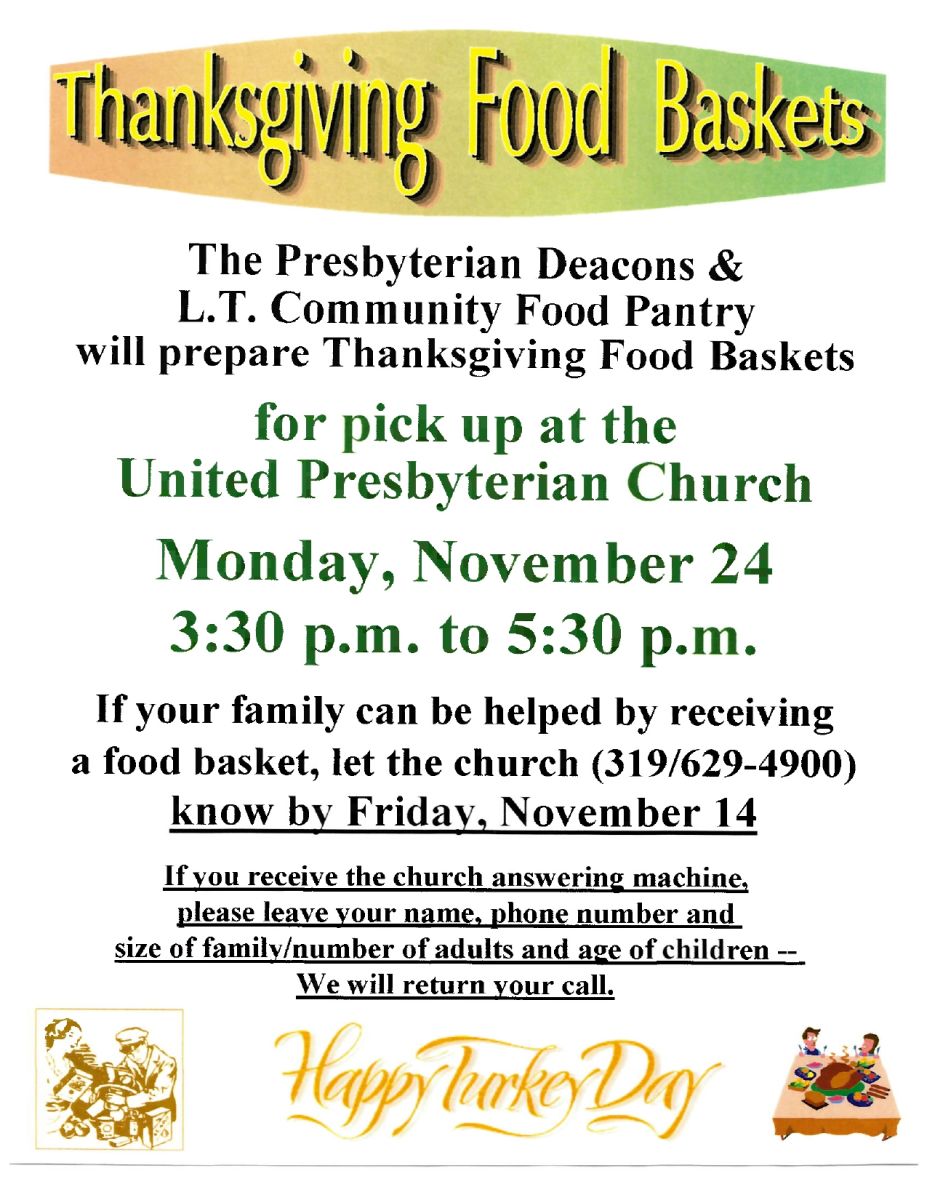 Thanksgiving Food Baskets

The Presbyterian Deacons & L.T. Community Food Pantry will prepare Thanksgiving Food Baskets

for pick up at the United Presbyterian Church

Monday, November 24

3:30 p.m. to 5:30 p.m.

If your family can be helped by receiving a food basket, let the church (319/629-4900) know by Friday, November 14

If you receive the church answering machine, please leave your name, phone number and size of family/number of adults and age of children -- We will return your call.

Happy Turkey Day